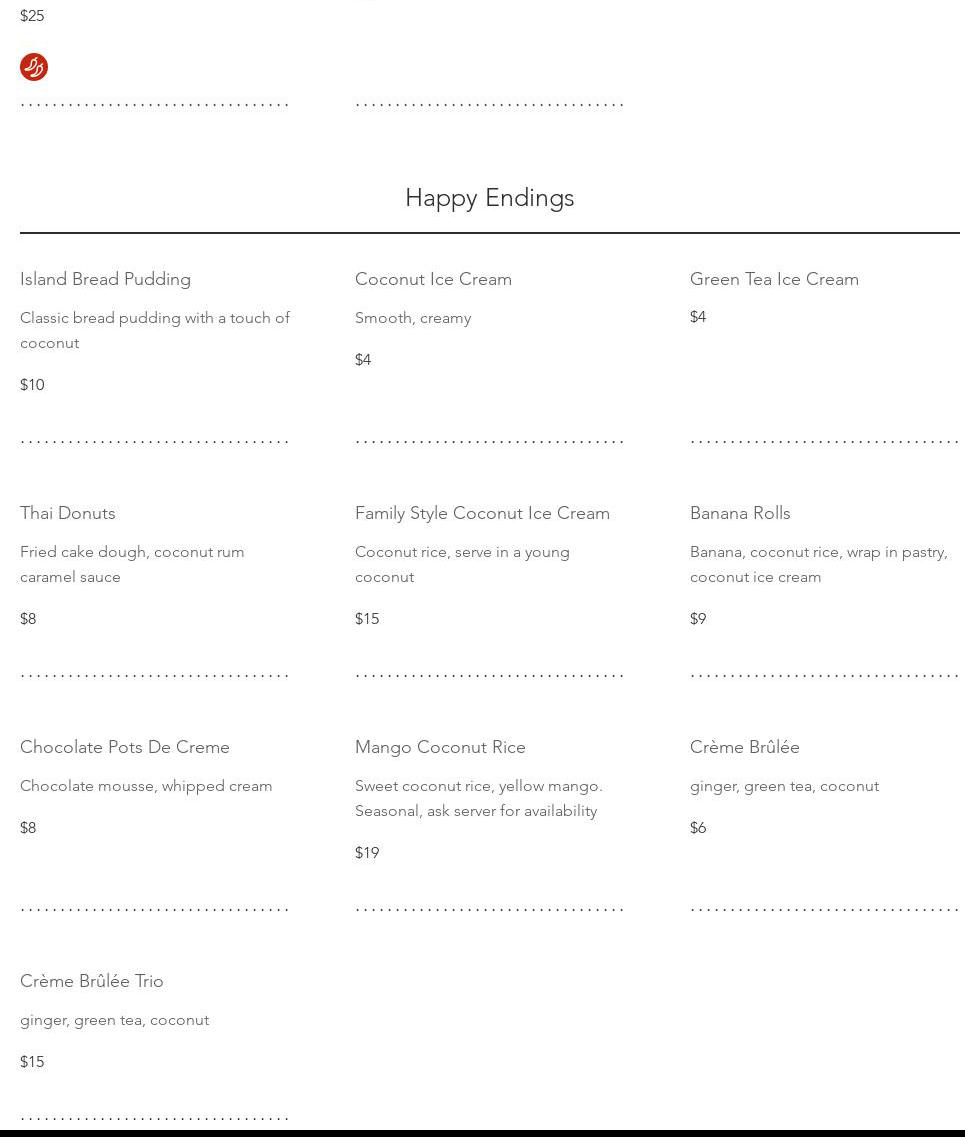 $25

Happy Endings

Island Bread Pudding

Classic bread pudding with a touch of coconut

$10

Coconut Ice Cream

Smooth, creamy

$4

Green Tea Ice Cream

$4

Thai Donuts

Fried cake dough, coconut rum caramel sauce

$8

Family Style Coconut Ice Cream

Coconut rice, serve in a young coconut

$15

Banana Rolls

Banana, coconut rice, wrap in pastry, coconut ice cream

$9

Chocolate Pots De Creme

Chocolate mousse, whipped cream

$8

Mango Coconut Rice

Sweet coconut rice, yellow mango. Seasonal, ask server for availability

$19

Crème Brûlée

ginger, green tea, coconut

$6

Crème Brûlée Trio

ginger, green tea, coconut

$15